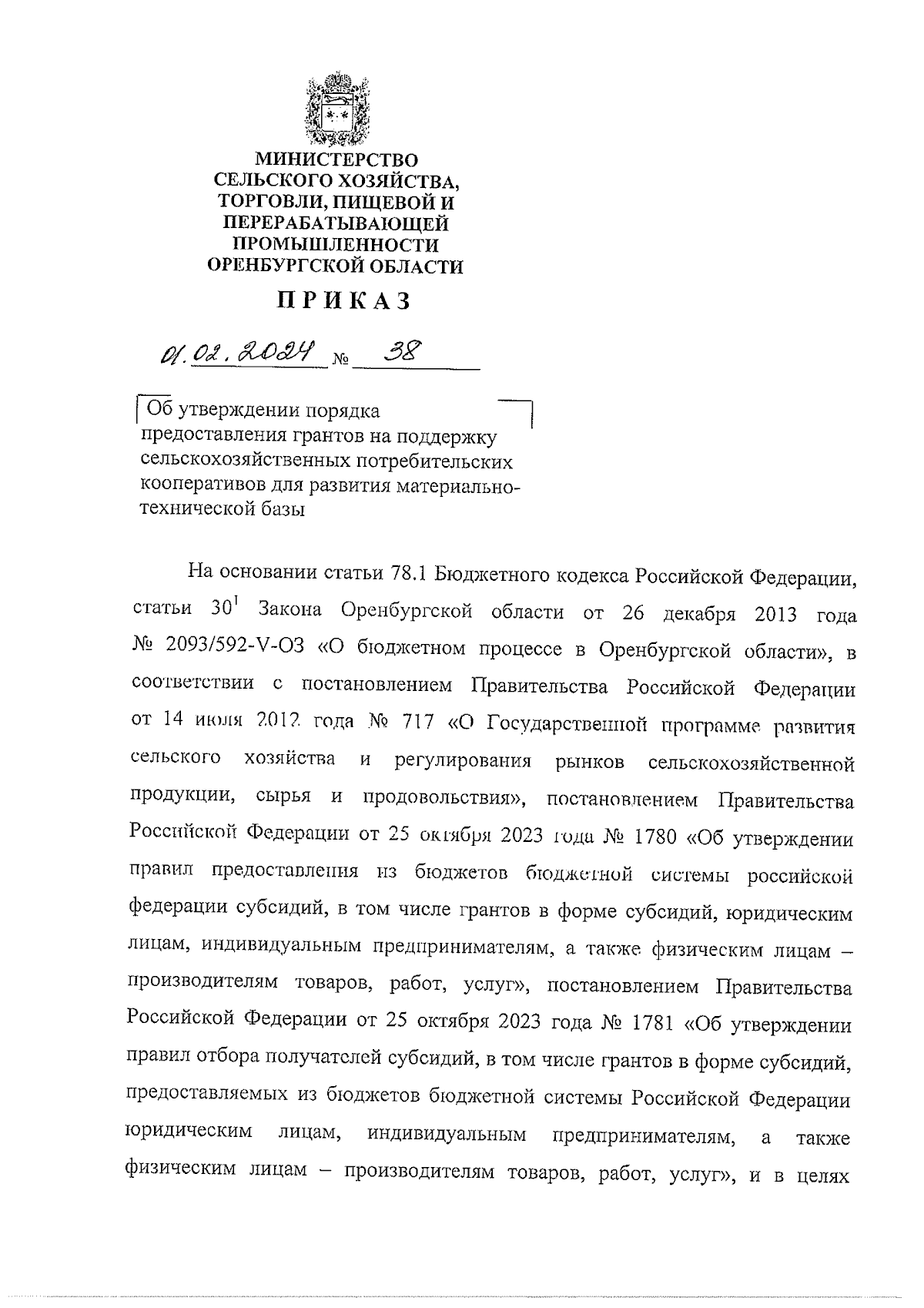 МИНИСТЕРСТВО
СЕЛЬСКОГО ХОЗЯЙСТВА,
ТОРГОВЛИ, ПИЩЕВОЙ И
ПЕРЕРАБАТЫВАЮЩЕЙ
ПРОМЫШЛЕННОСТИ
ОРЕНБУРГСКОЙ ОБЛАСТИ

ПРИКАЗ

01.02.2024 № 38

Об утверждении порядка предоставления грантов на поддержку сельскохозяйственных потребительских кооперативов для развития материально-технической базы

На основании статьи 78.1 Бюджетного кодекса Российской Федерации, статьи $30^1$ Закона Оренбургской области от 26 декабря 2013 года № 2093/592-V-ОЗ «О бюджетном процессе в Оренбургской области», в соответствии с постановлением Правительства Российской Федерации от 14 июля 2012 года № 717 «О Государственной программе развития сельского хозяйства и регулирования рынков сельскохозяйственной продукции, сырья и продовольствия», постановлением Правительства Российской Федерации от 25 октября 2023 года № 1780 «Об утверждении правил предоставления из бюджетов бюджетной системы российской федерации субсидий, в том числе грантов в форме субсидий, юридическим лицам, индивидуальным предпринимателям, а также физическим лицам – производителям товаров, работ, услуг», постановлением Правительства Российской Федерации от 25 октября 2023 года № 1781 «Об утверждении правил отбора получателей субсидий, в том числе грантов в форме субсидий, предоставляемых из бюджетов бюджетной системы Российской Федерации юридическим лицам, индивидуальным предпринимателям, а также физическим лицам – производителям товаров, работ, услуг», и в целях